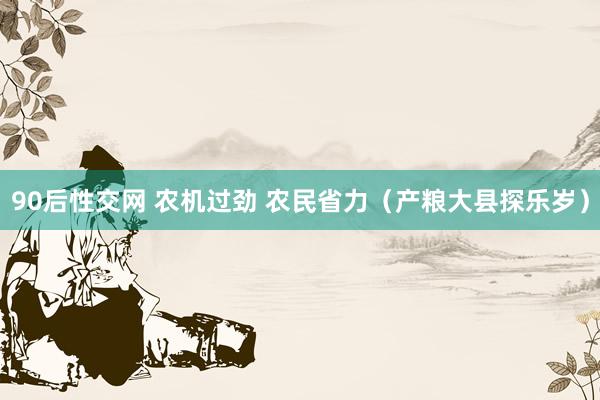 90后性交网 农机过劲 农民省力（产粮大县探乐岁）